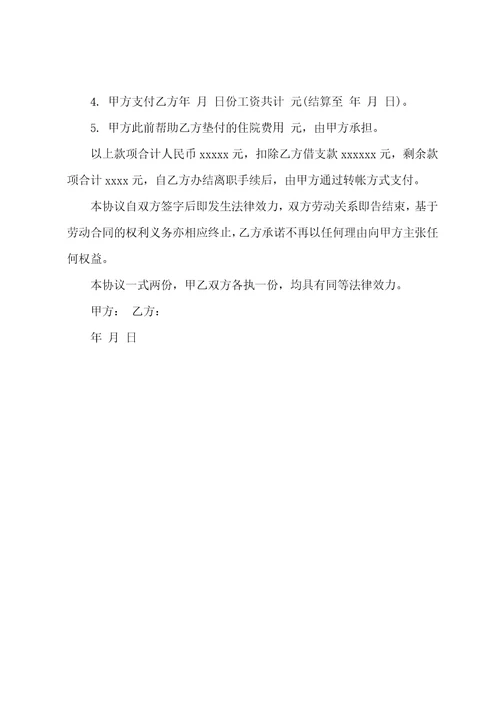 4. 甲方支付乙方年 月 日份工资共计 元(结算至 年 月 日)。

5. 甲方此前帮助乙方垫付的住院费用 元，由甲方承担。

以上款项合计人民币 xxxxx 元，扣除乙方借支款 xxxxxx 元，剩余款项合计 xxxx 元，自乙方办结离职手续后，由甲方通过转帐方式支付。

本协议自双方签字后即发生法律效力，双方劳动关系即告结束，基于劳动合同的权利义务亦相应终止，乙方承诺不再以任何理由向甲方主张任何权益。

本协议一式两份，甲乙双方各执一份，均具有同等法律效力。

甲方： 乙方：

年 月 日